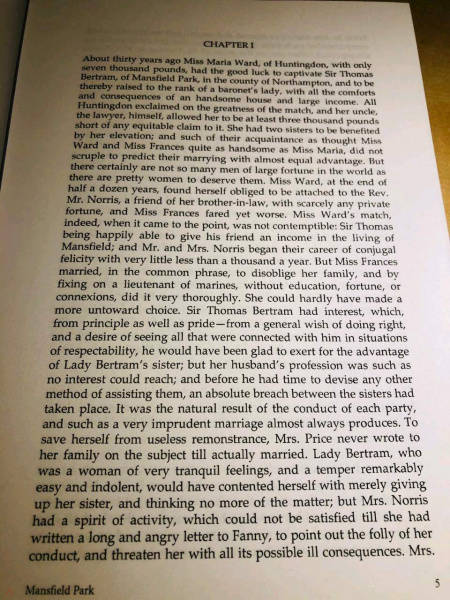 CHAPTER I

About thirty years ago Miss Maria Ward, of Huntingdon, with only seven thousand pounds, had the good luck to captivate Sir Thomas Bertram, of Mansfield Park, in the county of Northampton, and to be thereby raised to the rank of a baronet's lady, with all the comforts and consequences of an handsome house and large income. All Huntingdon exclaimed on the greatness of the match, and her uncle, the lawyer, himself, allowed her to be at least three thousand pounds short of any equitable claim to it. She had two sisters to be benefited by her elevation; and such of their acquaintance as thought Miss Ward and Miss Frances quite as handsome as Miss Maria, did not scruple to predict their marrying with almost equal advantage. But there certainly are not so many men of large fortune in the world as there are pretty women to deserve them. Miss Ward, at the end of half a dozen years, found herself obliged to be attached to the Rev. Mr. Norris, a friend of her brother-in-law, with scarcely any private fortune, and Miss Frances fared yet worse. Miss Ward's match, indeed, when it came to the point, was not contemptible: Sir Thomas being happily able to give his friend an income in the living of Mansfield; and Mr. and Mrs. Norris began their career of conjugal felicity with very little less than a thousand a year. But Miss Frances married, in the common phrase, to disoblige her family, and by fixing on a lieutenant of marines, without education, fortune, or connexions, did it very thoroughly. She could hardly have made a more untoward choice. Sir Thomas Bertram had interest, which, from principle as well as pride—from a general wish of doing right, and a desire of seeing all that were connected with him in situations of respectability, he would have been glad to exert for the advantage of Lady Bertram's sister; but her husband's profession was such as no interest could reach; and before he had time to devise any other method of assisting them, an absolute breach between the sisters had taken place. It was the natural result of the conduct of each party, and such as a very imprudent marriage almost always produces. To save herself from useless remonstrance, Mrs. Price never wrote to her family on the subject till actually married. Lady Bertram, who was a woman of very tranquil feelings, and a temper remarkably easy and indolent, would have contented herself with merely giving up her sister, and thinking no more of the matter; but Mrs. Norris had a spirit of activity, which could not be satisfied till she had written a long and angry letter to Fanny, to point out the folly of her conduct, and threaten her with all its possible ill consequences. Mrs.

Mansfield Park 5